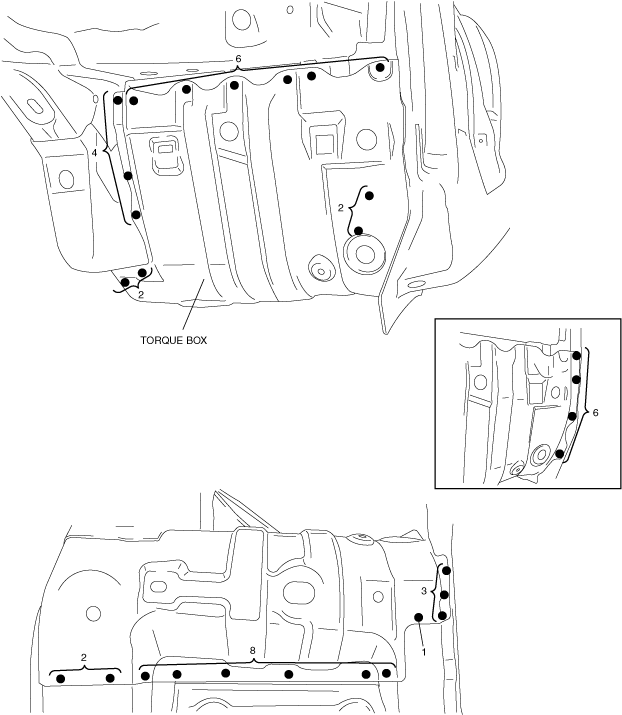 6
4
2
2
TORQUE BOX
6
3
1
2
8